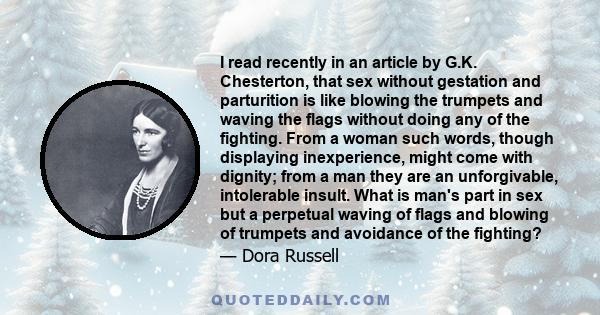 I read recently in an article by G.K. Chesterton, that sex without gestation and parturition is like blowing the trumpets and waving the flags without doing any of the fighting. From a woman such words, though displaying inexperience, might come with dignity; from a man they are an unforgivable, intolerable insult. What is man's part in sex but a perpetual waving of flags and blowing of trumpets and avoidance of the fighting?
— Dora Russell

QUOTEDDAILY.COM